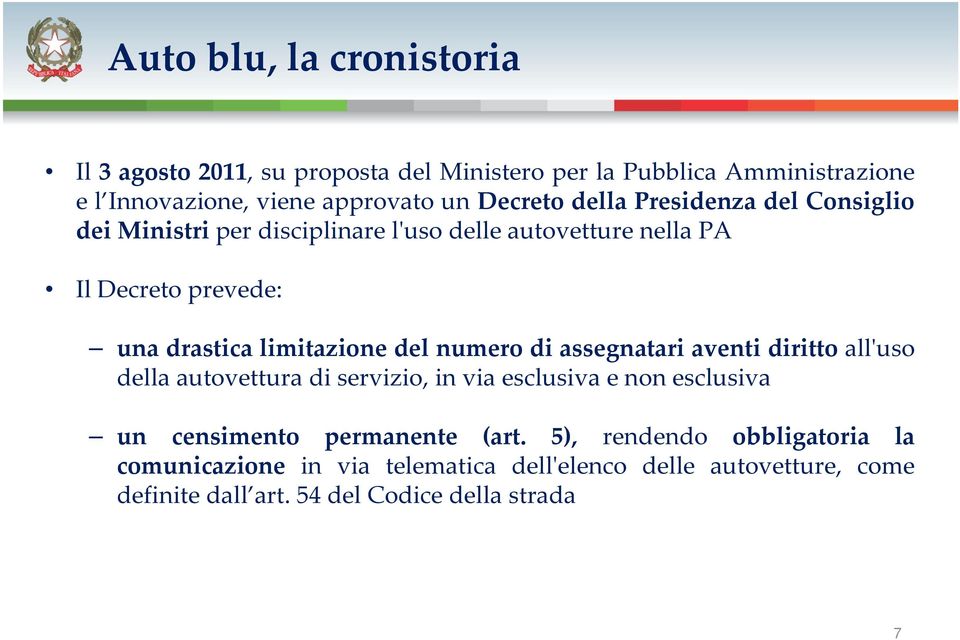 Auto blu, la cronistoria

• Il 3 agosto 2011, su proposta del Ministero per la Pubblica Amministrazione e l'Innovazione, viene approvato un Decreto della Presidenza del Consiglio dei Ministri per disciplinare l'uso delle autovetture nella PA

• Il Decreto prevede:

– una drastica limitazione del numero di assegnatari aventi diritto all'uso della autovettura di servizio, in via esclusiva e non esclusiva

– un censimento permanente (art. 5), rendendo obbligatoria la comunicazione in via telematica dell'elenco delle autovetture, come definite dall'art. 54 del Codice della strada

7